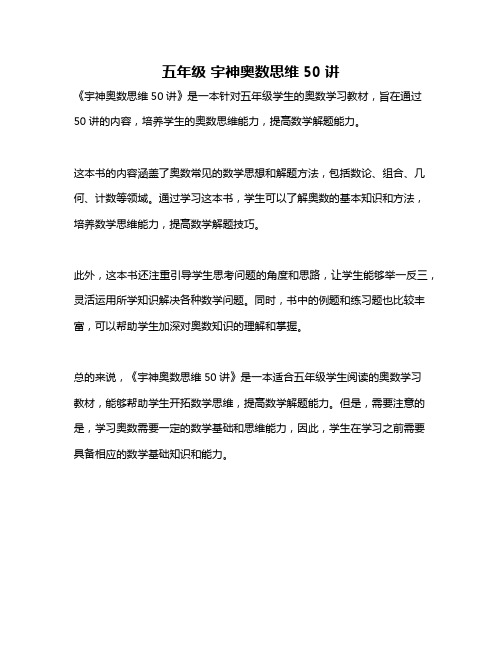 五年级 宇神奥数思维 50 讲

《宇神奥数思维 50 讲》是一本针对五年级学生的奥数学习教材，旨在通过 50 讲的内容，培养学生的奥数思维能力，提高数学解题能力。

这本书的内容涵盖了奥数常见的数学思想和解题方法，包括数论、组合、几何、计数等领域。通过学习这本书，学生可以了解奥数的基本知识和方法，培养数学思维能力，提高数学解题技巧。

此外，这本书还注重引导学生思考问题的角度和思路，让学生能够举一反三，灵活运用所学知识解决各种数学问题。同时，书中的例题和练习题也比较丰富，可以帮助学生加深对奥数知识的理解和掌握。

总的来说，《宇神奥数思维 50 讲》是一本适合五年级学生阅读的奥数学习教材，能够帮助学生开拓数学思维，提高数学解题能力。但是，需要注意的是，学习奥数需要一定的数学基础和思维能力，因此，学生在学习之前需要具备相应的数学基础知识和能力。